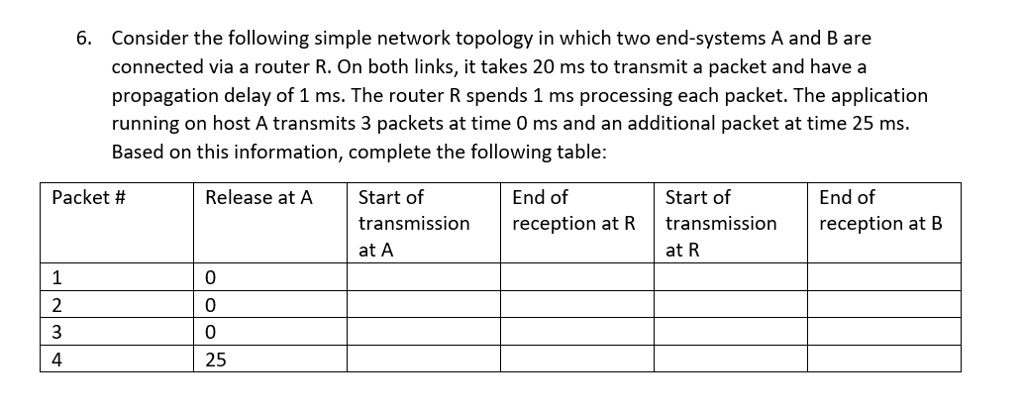 6. Consider the following simple network topology in which two end-systems A and B are connected via a router R. On both links, it takes 20 ms to transmit a packet and have a propagation delay of 1 ms. The router R spends 1 ms processing each packet. The application running on host A transmits 3 packets at time 0 ms and an additional packet at time 25 ms. Based on this information, complete the following table:

| Packet # | Release at A | Start of transmission at A | End of reception at R | Start of transmission at R | End of reception at B |
|---|---|---|---|---|---|
| 1 | 0 | | | | |
| 2 | 0 | | | | |
| 3 | 0 | | | | |
| 4 | 25 | | | | |